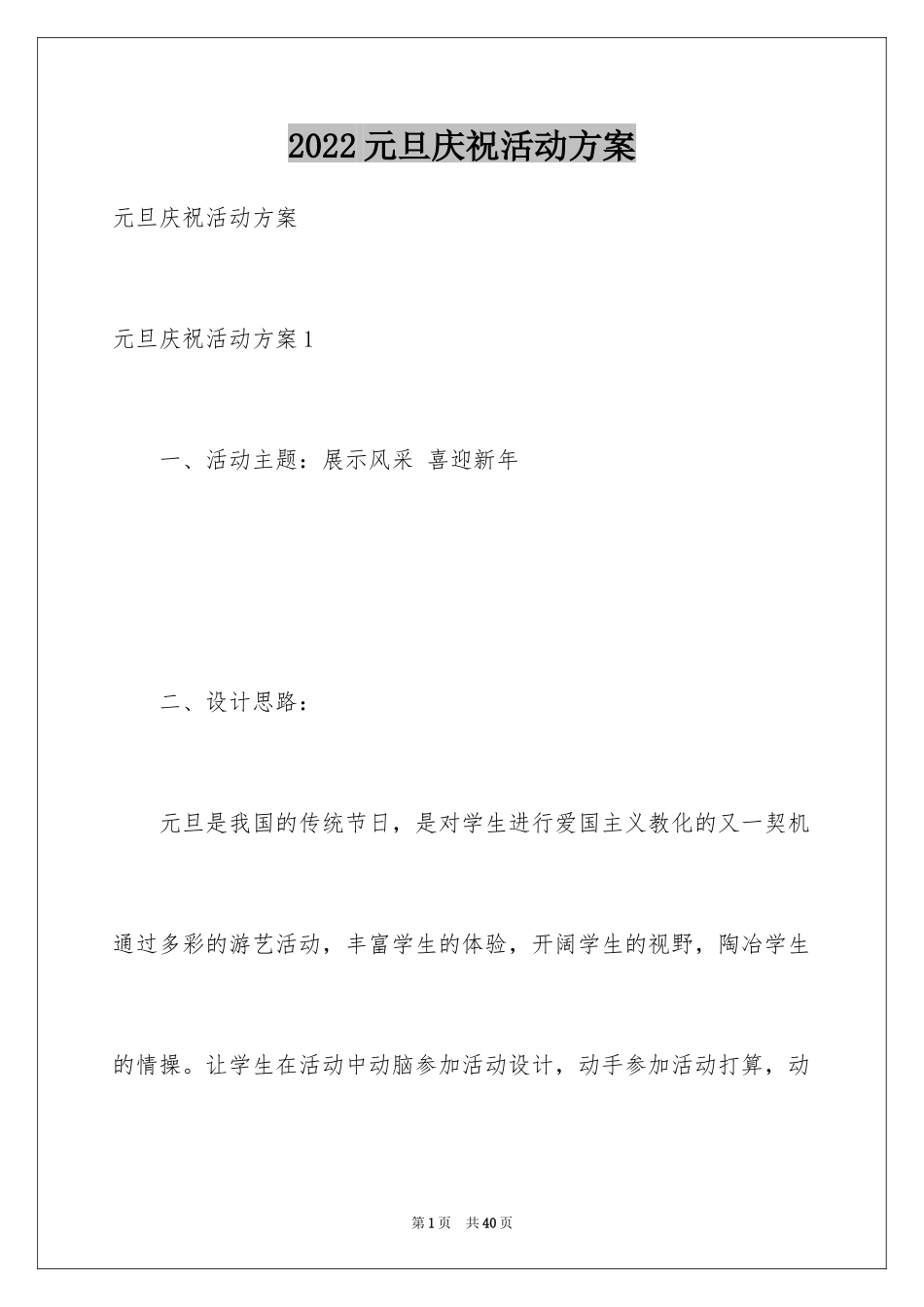 2022元旦庆祝活动方案

元旦庆祝活动方案

元旦庆祝活动方案1

一、活动主题：展示风采 喜迎新年

二、设计思路：

元旦是我国的传统节日，是对学生进行爱国主义教化的又一契机通过多彩的游艺活动，丰富学生的体验，开阔学生的视野，陶冶学生的情操。让学生在活动中动脑参加活动设计，动手参加活动打算，动

第1页 共40页